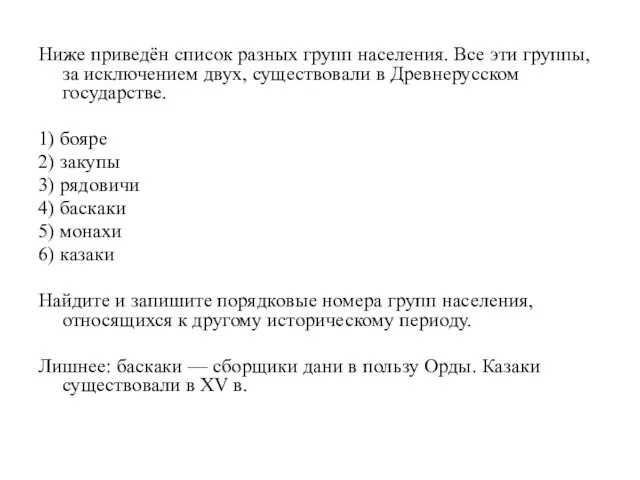 Ниже приведён список разных групп населения. Все эти группы, за исключением двух, существовали в Древнерусском государстве.

1) бояре
2) закупы
3) рядовичи
4) баскаки
5) монахи
6) казаки

Найдите и запишите порядковые номера групп населения, относящихся к другому историческому периоду.

Лишнее: баскаки — сборщики дани в пользу Орды. Казаки существовали в XV в.